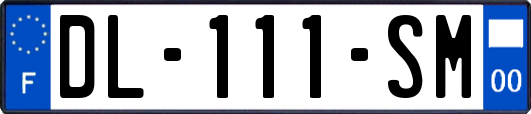 F
DL-111-SM
00